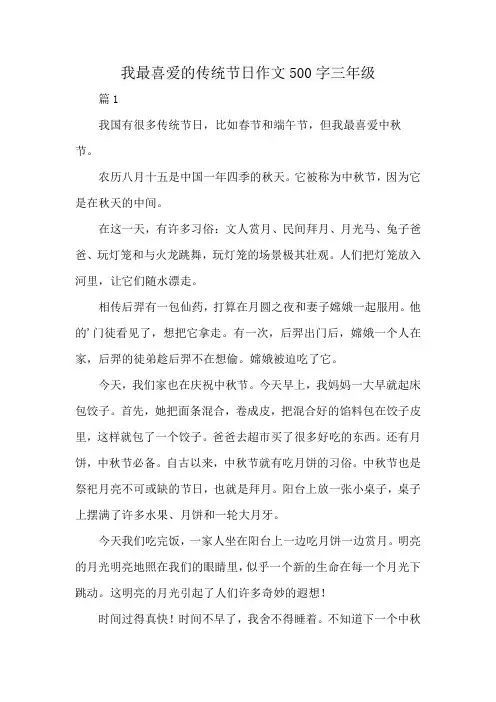 我最喜爱的传统节日作文500字三年级

篇1

我国有很多传统节日，比如春节和端午节，但我最喜爱中秋节。

农历八月十五是中国一年四季的秋天。它被称为中秋节，因为它是在秋天的中间。

在这一天，有许多习俗：文人赏月、民间拜月、月光马、兔子爸爸、玩灯笼和与火龙跳舞，玩灯笼的场景极其壮观。人们把灯笼放入河里，让它们随水漂走。

相传后羿有一包仙药，打算在月圆之夜和妻子嫦娥一起服用。他的'门徒看见了，想把它拿走。有一次，后羿出门后，嫦娥一个人在家，后羿的徒弟趁后羿不在想偷。嫦娥被迫吃了它。

今天，我们家也在庆祝中秋节。今天早上，我妈妈一大早就起床包饺子。首先，她把面条混合，卷成皮，把混合好的馅料包在饺子皮里，这样就包了一个饺子。爸爸去超市买了很多好吃的东西。还有月饼，中秋节必备。自古以来，中秋节就有吃月饼的习俗。中秋节也是祭祀月亮不可或缺的节日，也就是拜月。阳台上放一张小桌子，桌子上摆满了许多水果、月饼和一轮大月牙。

今天我们吃完饭，一家人坐在阳台上一边吃月饼一边赏月。明亮的月光明亮地照在我们的眼睛里，似乎一个新的生命在每一个月光下跳动。这明亮的月光引起了人们许多奇妙的遐想！

时间过得真快！时间不早了，我舍不得睡着。不知道下一个中秋